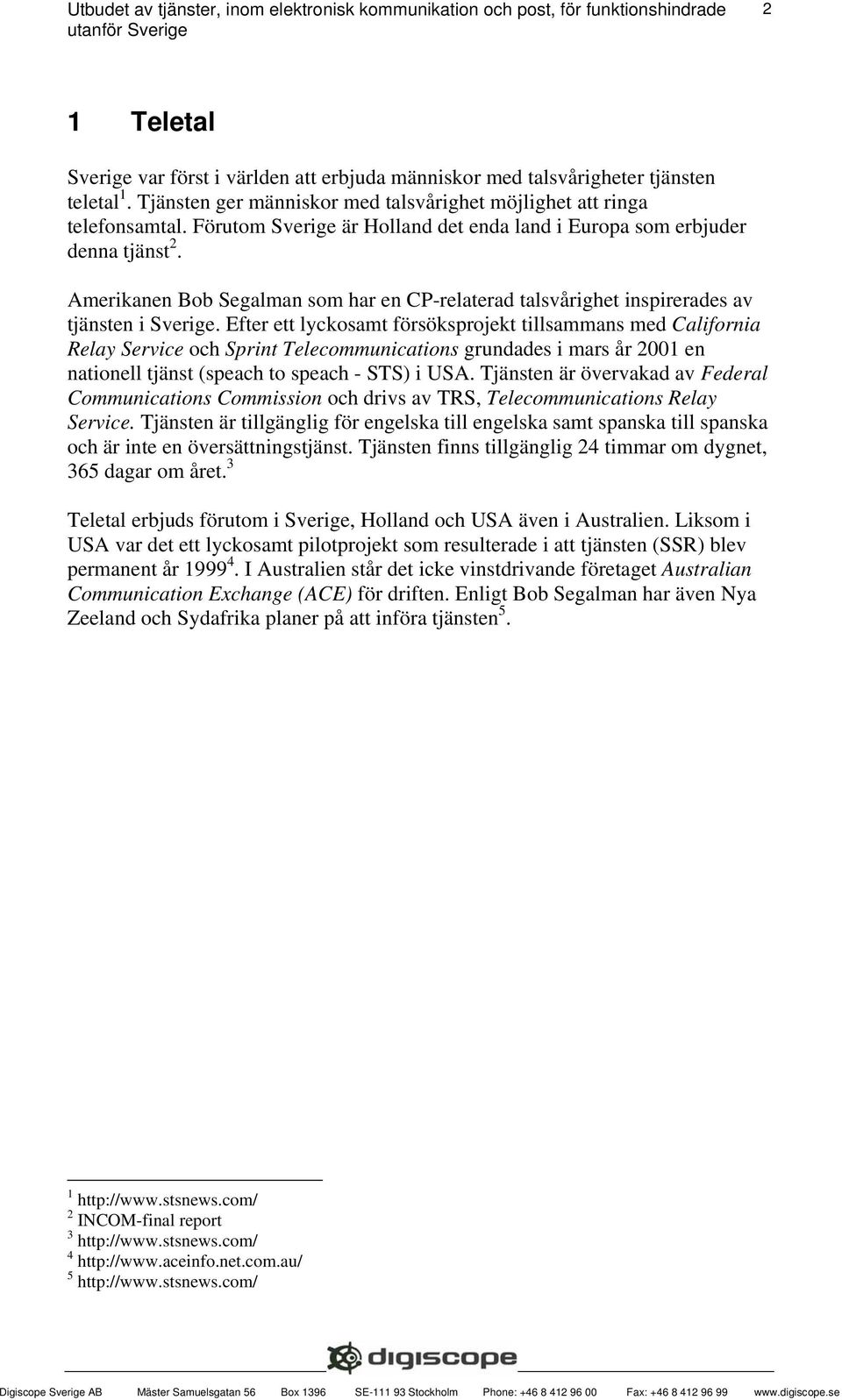 Utbudet av tjänster, inom elektronisk kommunikation och post, för funktionshindrade utanför Sverige 2

1 Teletal

Sverige var först i världen att erbjuda människor med talsvårigheter tjänsten teletal$^1$. Tjänsten ger människor med talsvårighet möjlighet att ringa telefonsamtal. Förutom Sverige är Holland det enda land i Europa som erbjuder denna tjänst$^2$.

Amerikanen Bob Segalman som har en CP-relaterad talsvårighet inspirerades av tjänsten i Sverige. Efter ett lyckosamt försöksprojekt tillsammans med California Relay Service och Sprint Telecommunications grundades i mars år 2001 en nationell tjänst (speach to speach - STS) i USA. Tjänsten är övervakad av Federal Communications Commission och drivs av TRS, Telecommunications Relay Service. Tjänsten är tillgänglig för engelska till engelska samt spanska till spanska och är inte en översättningstjänst. Tjänsten finns tillgänglig 24 timmar om dygnet, 365 dagar om året.$^3$

Teletal erbjuds förutom i Sverige, Holland och USA även i Australien. Liksom i USA var det ett lyckosamt pilotprojekt som resulterade i att tjänsten (SSR) blev permanent år 1999$^4$. I Australien står det icke vinstdrivande företaget Australian Communication Exchange (ACE) för driften. Enligt Bob Segalman har även Nya Zeeland och Sydafrika planer på att införa tjänsten$^5$.

$^1$ http://www.stsnews.com/
$^2$ INCOM-final report
$^3$ http://www.stsnews.com/
$^4$ http://www.aceinfo.net.com.au/
$^5$ http://www.stsnews.com/

digiscope

Digiscope Sverige AB Mäster Samuelsgatan 56 Box 1396 SE-111 93 Stockholm Phone: +46 8 412 96 00 Fax: +46 8 412 96 99 www.digiscope.se